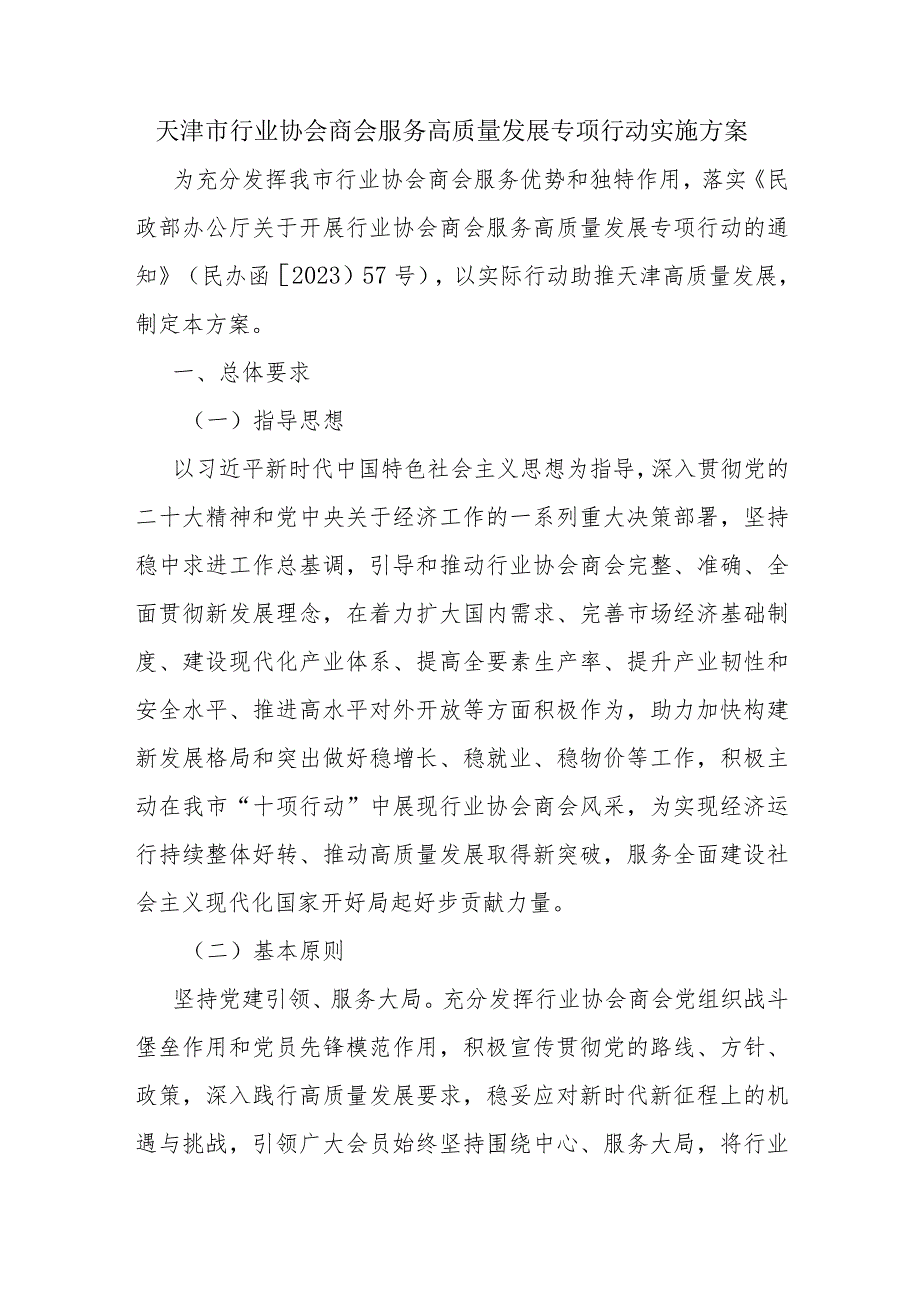 天津市行业协会商会服务高质量发展专项行动实施方案

为充分发挥我市行业协会商会服务优势和独特作用，落实《民政部办公厅关于开展行业协会商会服务高质量发展专项行动的通知》（民办函［2023）57号），以实际行动助推天津高质量发展，制定本方案。

一、总体要求

（一）指导思想

以习近平新时代中国特色社会主义思想为指导，深入贯彻党的二十大精神和党中央关于经济工作的一系列重大决策部署，坚持稳中求进工作总基调，引导和推动行业协会商会完整、准确、全面贯彻新发展理念，在着力扩大国内需求、完善市场经济基础制度、建设现代化产业体系、提高全要素生产率、提升产业韧性和安全水平、推进高水平对外开放等方面积极作为，助力加快构建新发展格局和突出做好稳增长、稳就业、稳物价等工作，积极主动在我市“十项行动”中展现行业协会商会风采，为实现经济运行持续整体好转、推动高质量发展取得新突破，服务全面建设社会主义现代化国家开好局起好步贡献力量。

（二）基本原则

坚持党建引领、服务大局。充分发挥行业协会商会党组织战斗堡垒作用和党员先锋模范作用，积极宣传贯彻党的路线、方针、政策，深入践行高质量发展要求，稳妥应对新时代新征程上的机遇与挑战，引领广大会员始终坚持围绕中心、服务大局，将行业